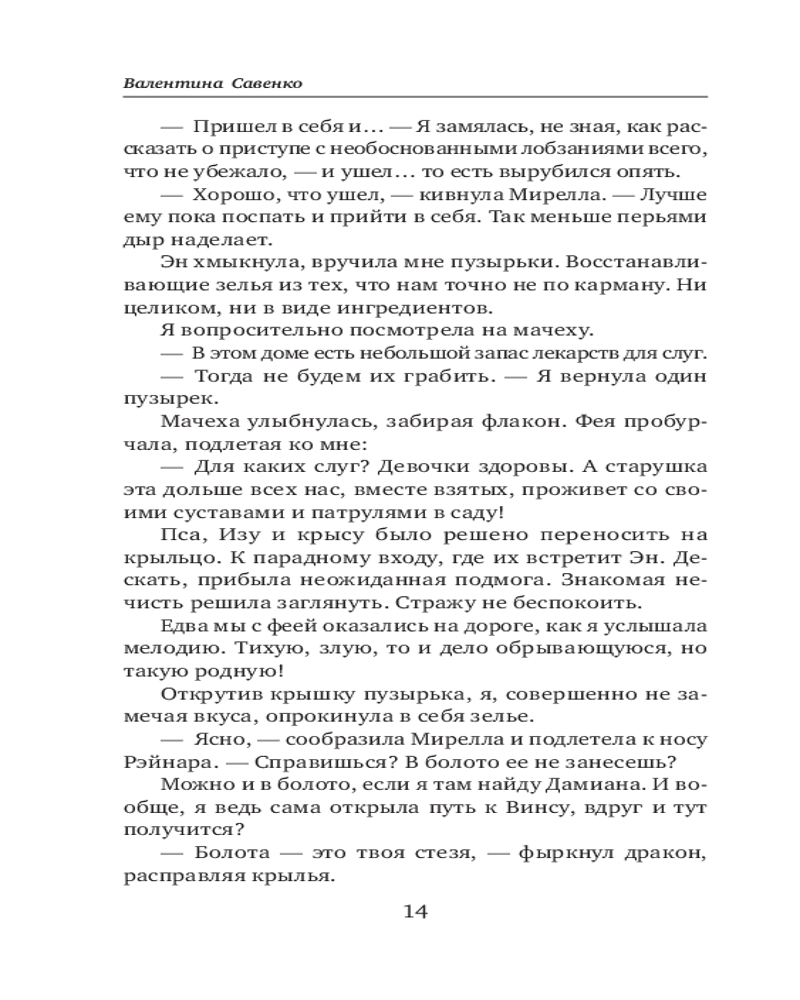 Валентина Савенко

— Пришел в себя и… — Я замялась, не зная, как рассказать о приступе с необоснованными лобзаниями всего, что не убежало, — и ушел… то есть вырубился опять.

— Хорошо, что ушел, — кивнула Мирелла. — Лучше ему пока поспать и прийти в себя. Так меньше перьями дыр наделает.

Эн хмыкнула, вручила мне пузырьки. Восстанавливающие зелья из тех, что нам точно не по карману. Ни целиком, ни в виде ингредиентов.

Я вопросительно посмотрела на мачеху.

— В этом доме есть небольшой запас лекарств для слуг.

— Тогда не будем их грабить. — Я вернула один пузырек.

Мачеха улыбнулась, забирая флакон. Фея пробурчала, подлетая ко мне:

— Для каких слуг? Девочки здоровы. А старушка эта дольше всех нас, вместе взятых, проживет со своими суставами и патрулями в саду!

Пса, Изу и крысу было решено переносить на крыльцо. К парадному входу, где их встретит Эн. Дескать, прибыла неожиданная подмога. Знакомая нечисть решила заглянуть. Стражу не беспокоить.

Едва мы с феей оказались на дороге, как я услышала мелодию. Тихую, злую, то и дело обрывающуюся, но такую родную!

Открутив крышку пузырька, я, совершенно не замечая вкуса, опрокинула в себя зелье.

— Ясно, — сообразила Мирелла и подлетела к носу Рэйнара. — Справишься? В болото ее не занесешь?

Можно и в болото, если я там найду Дамиана. И вообще, я ведь сама открыла путь к Винсу, вдруг и тут получится?

— Болота — это твоя стезя, — фыркнул дракон, расправляя крылья.

14